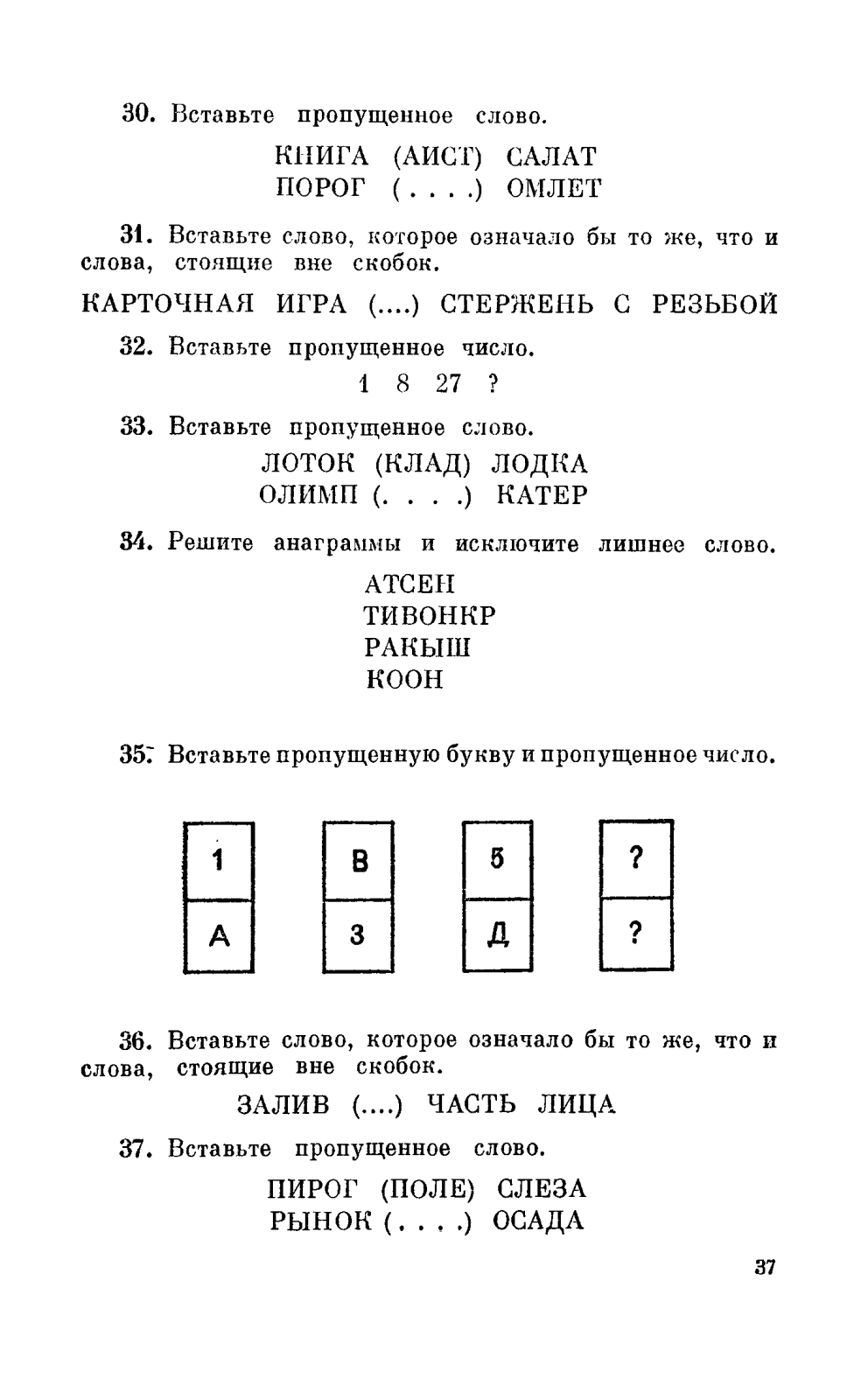 30. Вставьте пропущенное слово.

КНИГА (АИСТ) САЛАТ
ПОРОГ (. . . .) ОМЛЕТ

31. Вставьте слово, которое означало бы то же, что и слова, стоящие вне скобок.

КАРТОЧНАЯ ИГРА (....) СТЕРЖЕНЬ С РЕЗЬБОЙ

32. Вставьте пропущенное число.

1 8 27 ?

33. Вставьте пропущенное слово.

ЛОТОК (КЛАД) ЛОДКА
ОЛИМП (. . . .) КАТЕР

34. Решите анаграммы и исключите лишнее слово.

АТСЕН
ТИВОНКР
РАКЫШ
КООН

35. Вставьте пропущенную букву и пропущенное число.

1
А

В
3

5
Д

?
?

36. Вставьте слово, которое означало бы то же, что и слова, стоящие вне скобок.

ЗАЛИВ (....) ЧАСТЬ ЛИЦА

37. Вставьте пропущенное слово.

ПИРОГ (ПОЛЕ) СЛЕЗА
РЫНОК (. . . .) ОСАДА

37